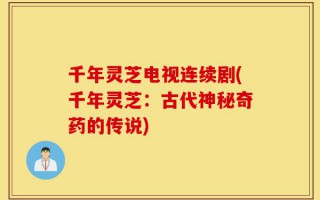 千年灵芝电视连续剧(千年灵芝：古代神秘奇药的传说)